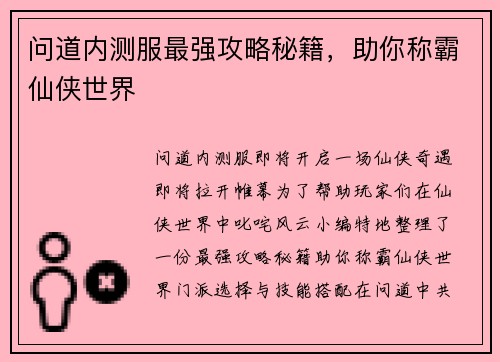 问道内测服最强攻略秘籍，助你称霸仙侠世界

问道内测服即将开启一场仙侠奇遇即将拉开帷幕为了帮助玩家们在仙侠世界中叱咤风云小编特地整理了一份最强攻略秘籍助你称霸仙侠世界门派选择与技能搭配在问道中共